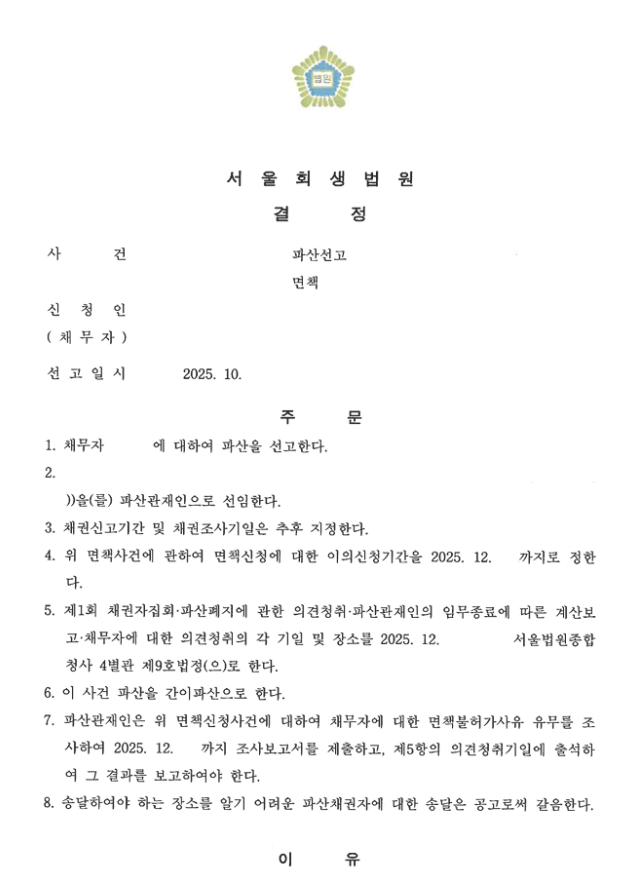 법원

서 울 회 생 법 원
결 정

사 건 파산선고
면책

신 청 인
( 채 무 자 )

선 고 일 시 2025. 10.

주 문

1. 채무자 에 대하여 파산을 선고한다.
2.
))을(를) 파산관재인으로 선임한다.
3. 채권신고기간 및 채권조사기일은 추후 지정한다.
4. 위 면책사건에 관하여 면책신청에 대한 이의신청기간을 2025. 12. 까지로 정한다.
5. 제1회 채권자집회·파산폐지에 관한 의견청취·파산관재인의 임무종료에 따른 계산보고·채무자에 대한 의견청취의 각 기일 및 장소를 2025. 12. 서울법원종합청사 4별관 제9호법정(으)로 한다.
6. 이 사건 파산을 간이파산으로 한다.
7. 파산관재인은 위 면책신청사건에 대하여 채무자에 대한 면책불허가사유 유무를 조사하여 2025. 12. 까지 조사보고서를 제출하고, 제5항의 의견청취기일에 출석하여 그 결과를 보고하여야 한다.
8. 송달하여야 하는 장소를 알기 어려운 파산채권자에 대한 송달은 공고로써 갈음한다.

이 유